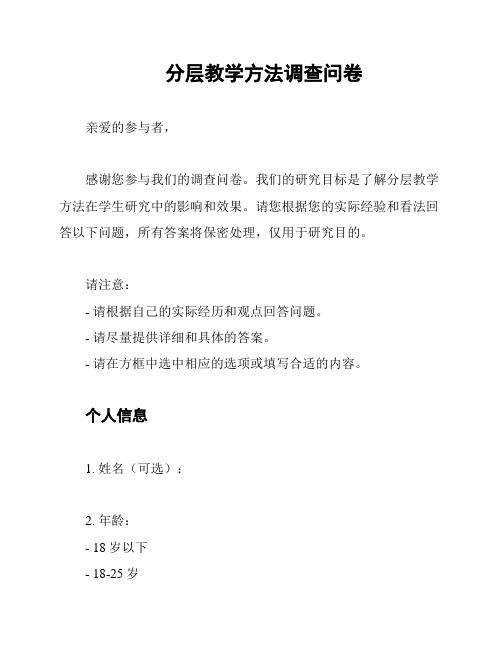 分层教学方法调查问卷

亲爱的参与者，

感谢您参与我们的调查问卷。我们的研究目标是了解分层教学方法在学生研究中的影响和效果。请您根据您的实际经验和看法回答以下问题，所有答案将保密处理，仅用于研究目的。

请注意：
- 请根据自己的实际经历和观点回答问题。
- 请尽量提供详细和具体的答案。
- 请在方框中选中相应的选项或填写合适的内容。

个人信息

1. 姓名（可选）：

2. 年龄：
- 18 岁以下
- 18-25 岁